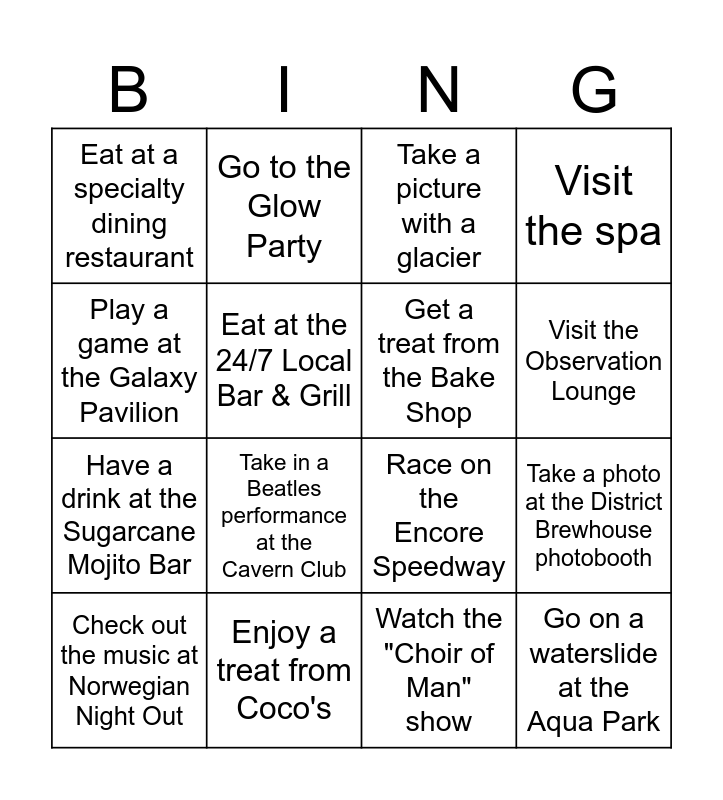 | B | I | N | G |
|---|---|---|---|
| Eat at a specialty dining restaurant | Go to the Glow Party | Take a picture with a glacier | Visit the spa |
| Play a game at the Galaxy Pavilion | Eat at the 24/7 Local Bar & Grill | Get a treat from the Bake Shop | Visit the Observation Lounge |
| Have a drink at the Sugarcane Mojito Bar | Take in a Beatles performance at the Cavern Club | Race on the Encore Speedway | Take a photo at the District Brewhouse photobooth |
| Check out the music at Norwegian Night Out | Enjoy a treat from Coco's | Watch the "Choir of Man" show | Go on a waterslide at the Aqua Park |